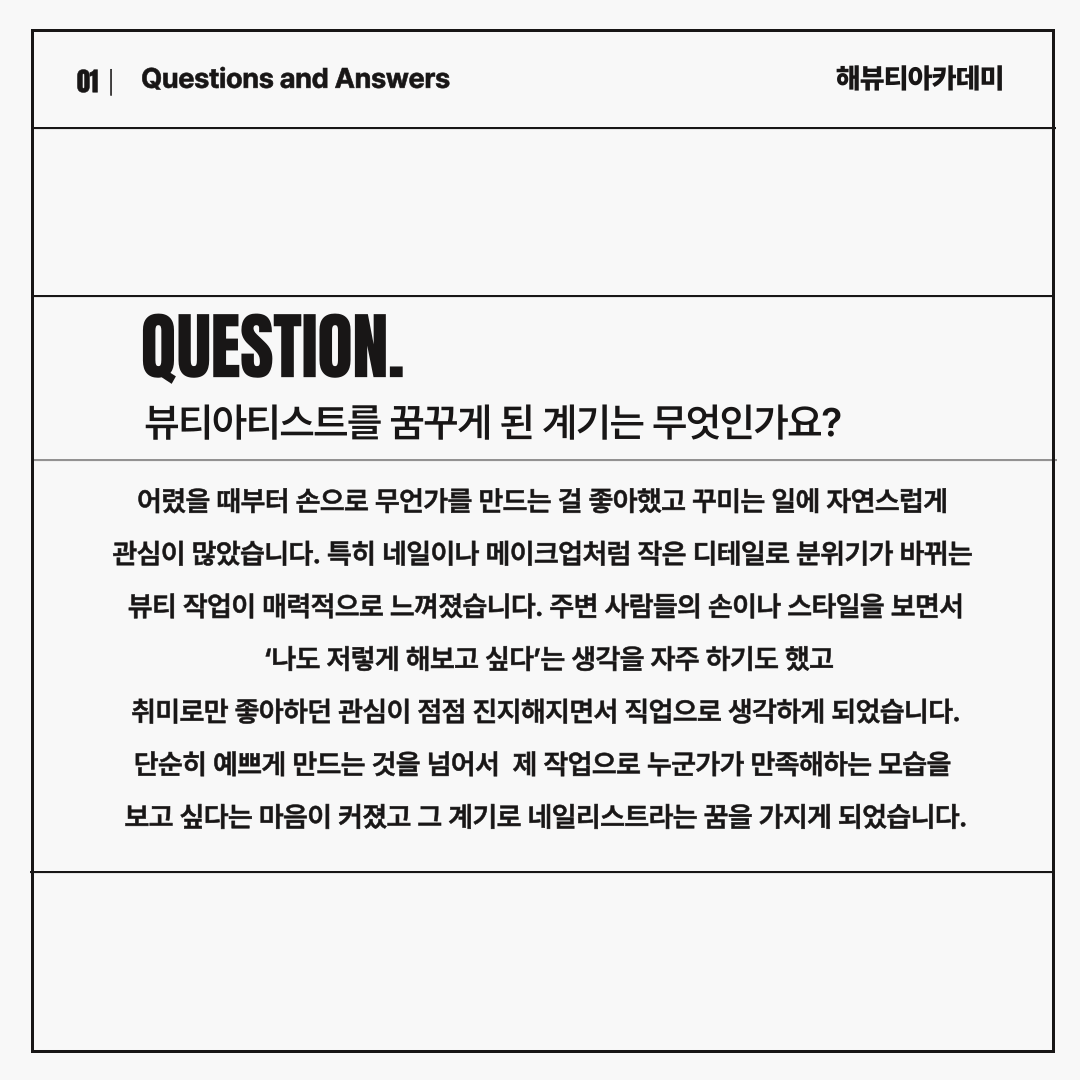 01 | Questions and Answers

해뷰티아카데미

QUESTION.

뷰티아티스트를 꿈꾸게 된 계기는 무엇인가요?

어렸을 때부터 손으로 무언가를 만드는 걸 좋아했고 꾸미는 일에 자연스럽게 관심이 많았습니다. 특히 네일이나 메이크업처럼 작은 디테일로 분위기가 바뀌는 뷰티 작업이 매력적으로 느껴졌습니다. 주변 사람들의 손이나 스타일을 보면서 '나도 저렇게 해보고 싶다'는 생각을 자주 하기도 했고
취미로만 좋아하던 관심이 점점 진지해지면서 직업으로 생각하게 되었습니다.
단순히 예쁘게 만드는 것을 넘어서 제 작업으로 누군가가 만족해하는 모습을 보고 싶다는 마음이 커졌고 그 계기로 네일리스트라는 꿈을 가지게 되었습니다.